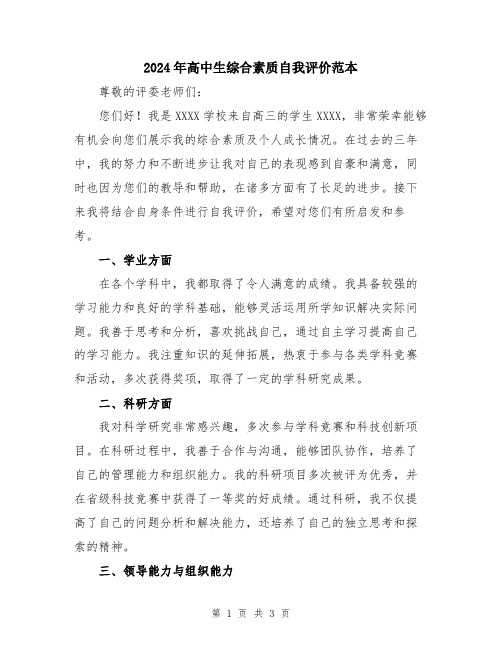 2024年高中生综合素质自我评价范本

尊敬的评委老师们：

您们好！我是XXXX学校来自高三的学生XXXX，非常荣幸能够有机会向您们展示我的综合素质及个人成长情况。在过去的三年中，我的努力和不断进步让我对自己的表现感到自豪和满意，同时也因为您们的教导和帮助，在诸多方面有了长足的进步。接下来我将结合自身条件进行自我评价，希望对您们有所启发和参考。

一、学业方面

在各个学科中，我都取得了令人满意的成绩。我具备较强的学习能力和良好的学科基础，能够灵活运用所学知识解决实际问题。我善于思考和分析，喜欢挑战自己，通过自主学习提高自己的学习能力。我注重知识的延伸拓展，热衷于参与各类学科竞赛和活动，多次获得奖项，取得了一定的学科研究成果。

二、科研方面

我对科学研究非常感兴趣，多次参与学科竞赛和科技创新项目。在科研过程中，我善于合作与沟通，能够团队协作，培养了自己的管理能力和组织能力。我的科研项目多次被评为优秀，并在省级科技竞赛中获得了一等奖的好成绩。通过科研，我不仅提高了自己的问题分析和解决能力，还培养了自己的独立思考和探索的精神。

三、领导能力与组织能力

第 1 页 共 3 页